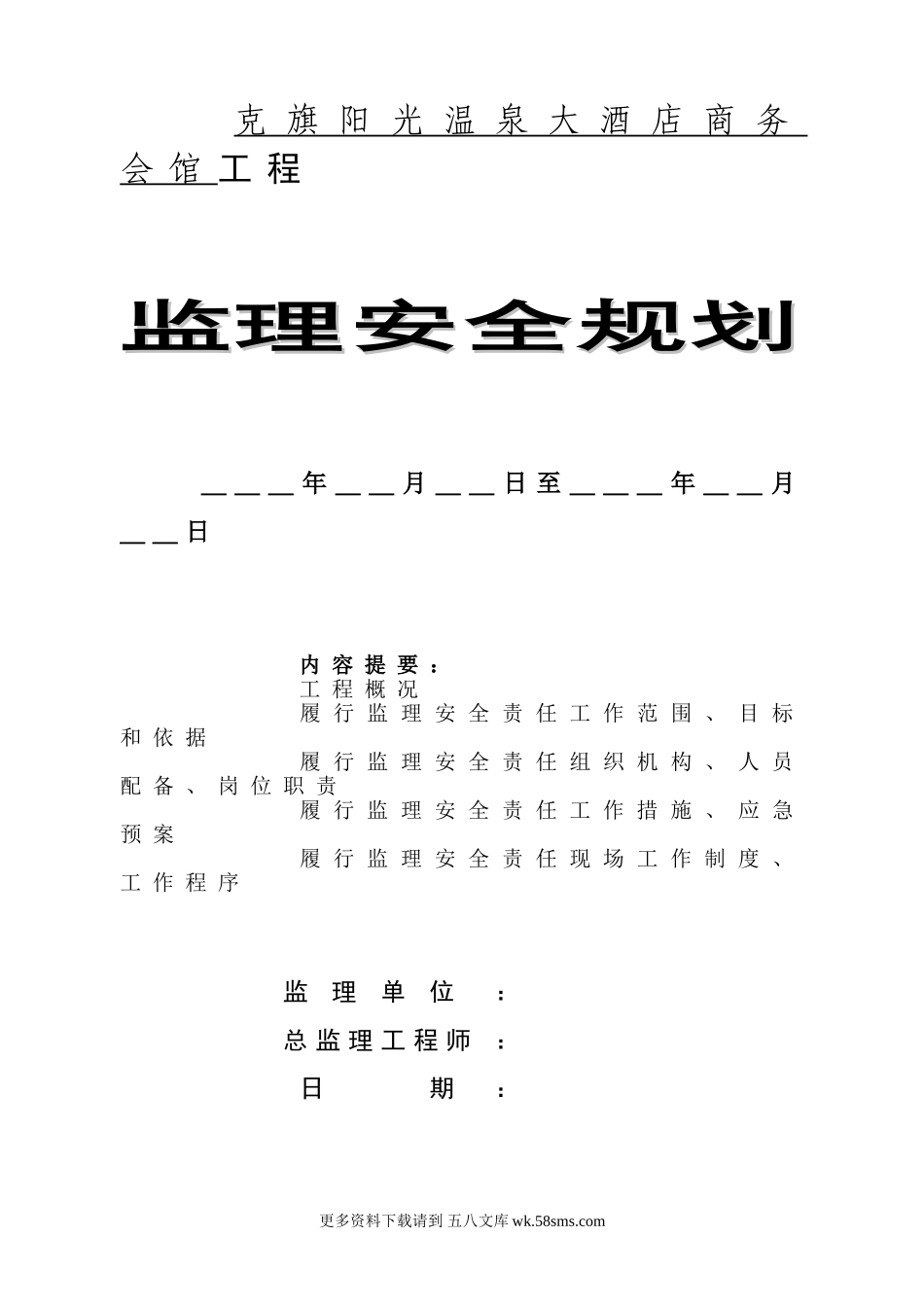 克旗阳光温泉大酒店商务会馆工程

监理安全规划

＿＿＿年＿＿月＿＿日至＿＿＿年＿＿月＿＿日

内容提要：
工程概况
履行监理安全责任工作范围、目标和依据
履行监理安全责任组织机构、人员配备、岗位职责
履行监理安全责任工作措施、应急预案
履行监理安全责任现场工作制度、工作程序

监理单位：
总监理工程师：
日期：

更多资料下载请到 五八文库 wk.58sms.com